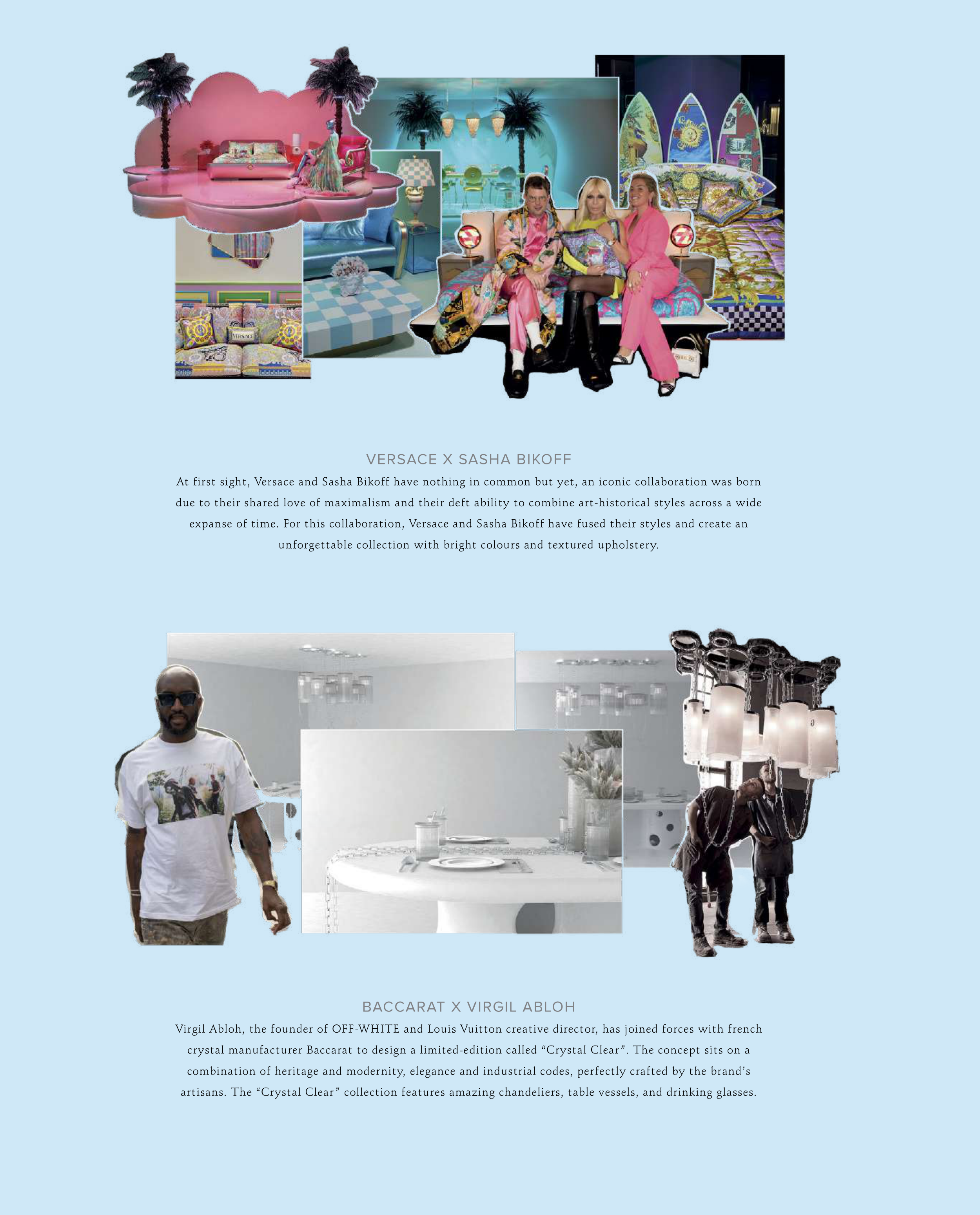 VERSACE X SASHA BIKOFF

At first sight, Versace and Sasha Bikoff have nothing in common but yet, an iconic collaboration was born due to their shared love of maximalism and their deft ability to combine art-historical styles across a wide expanse of time. For this collaboration, Versace and Sasha Bikoff have fused their styles and create an unforgettable collection with bright colours and textured upholstery.

BACCARAT X VIRGIL ABLOH

Virgil Abloh, the founder of OFF-WHITE and Louis Vuitton creative director, has joined forces with french crystal manufacturer Baccarat to design a limited-edition called "Crystal Clear". The concept sits on a combination of heritage and modernity, elegance and industrial codes, perfectly crafted by the brand's artisans. The "Crystal Clear" collection features amazing chandeliers, table vessels, and drinking glasses.